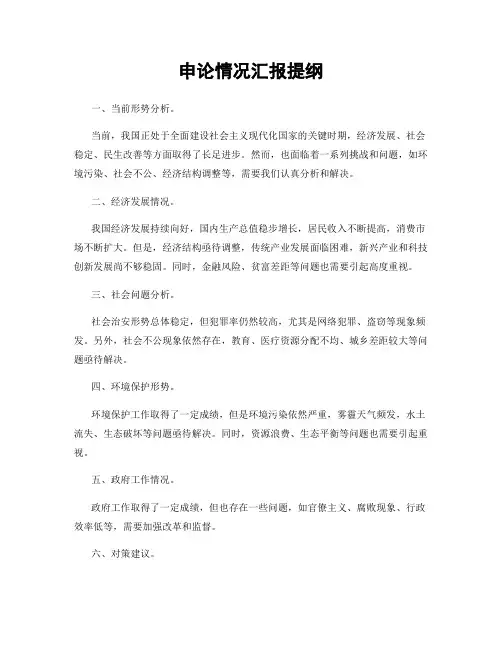 申论情况汇报提纲

一、当前形势分析。

当前，我国正处于全面建设社会主义现代化国家的关键时期，经济发展、社会稳定、民生改善等方面取得了长足进步。然而，也面临着一系列挑战和问题，如环境污染、社会不公、经济结构调整等，需要我们认真分析和解决。

二、经济发展情况。

我国经济发展持续向好，国内生产总值稳步增长，居民收入不断提高，消费市场不断扩大。但是，经济结构亟待调整，传统产业发展面临困难，新兴产业和科技创新发展尚不够稳固。同时，金融风险、贫富差距等问题也需要引起高度重视。

三、社会问题分析。

社会治安形势总体稳定，但犯罪率仍然较高，尤其是网络犯罪、盗窃等现象频发。另外，社会不公现象依然存在，教育、医疗资源分配不均、城乡差距较大等问题亟待解决。

四、环境保护形势。

环境保护工作取得了一定成绩，但是环境污染依然严重，雾霾天气频发，水土流失、生态破坏等问题亟待解决。同时，资源浪费、生态平衡等问题也需要引起重视。

五、政府工作情况。

政府工作取得了一定成绩，但也存在一些问题，如官僚主义、腐败现象、行政效率低等，需要加强改革和监督。

六、对策建议。